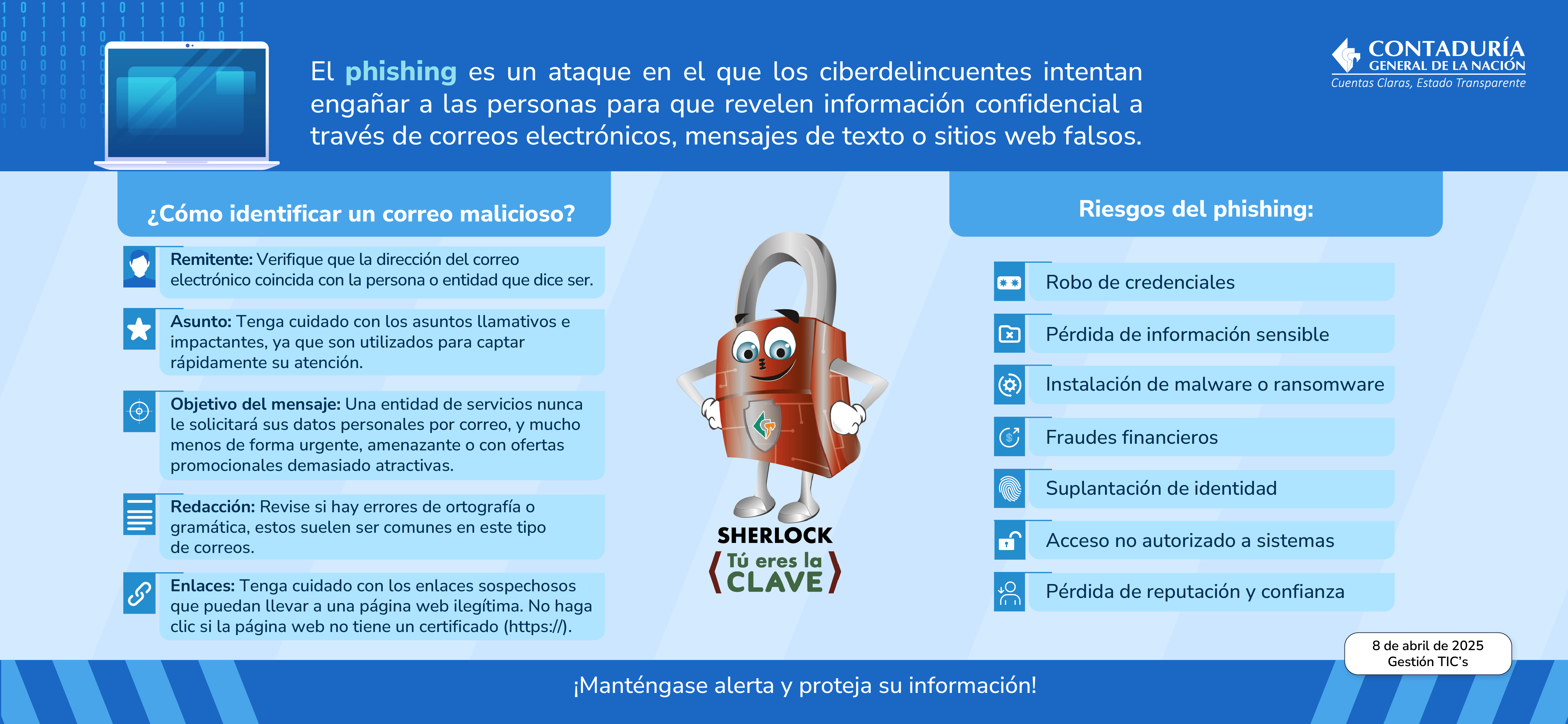 El phishing es un ataque en el que los ciberdelincuentes intentan engañar a las personas para que revelen información confidencial a través de correos electrónicos, mensajes de texto o sitios web falsos.

CONTADURÍA
GENERAL DE LA NACIÓN
Cuentas Claras, Estado Transparente

¿Cómo identificar un correo malicioso?

Remitente: Verifique que la dirección del correo electrónico coincida con la persona o entidad que dice ser.

Asunto: Tenga cuidado con los asuntos llamativos e impactantes, ya que son utilizados para captar rápidamente su atención.

Objetivo del mensaje: Una entidad de servicios nunca le solicitará sus datos personales por correo, y mucho menos de forma urgente, amenazante o con ofertas promocionales demasiado atractivas.

Redacción: Revise si hay errores de ortografía o gramática, estos suelen ser comunes en este tipo de correos.

Enlaces: Tenga cuidado con los enlaces sospechosos que puedan llevar a una página web ilegítima. No haga clic si la página web no tiene un certificado (https://).

SHERLOCK
Tú eres la
CLAVE

Riesgos del phishing:

Robo de credenciales

Pérdida de información sensible

Instalación de malware o ransomware

Fraudes financieros

Suplantación de identidad

Acceso no autorizado a sistemas

Pérdida de reputación y confianza

8 de abril de 2025
Gestión TIC's

¡Manténgase alerta y proteja su información!